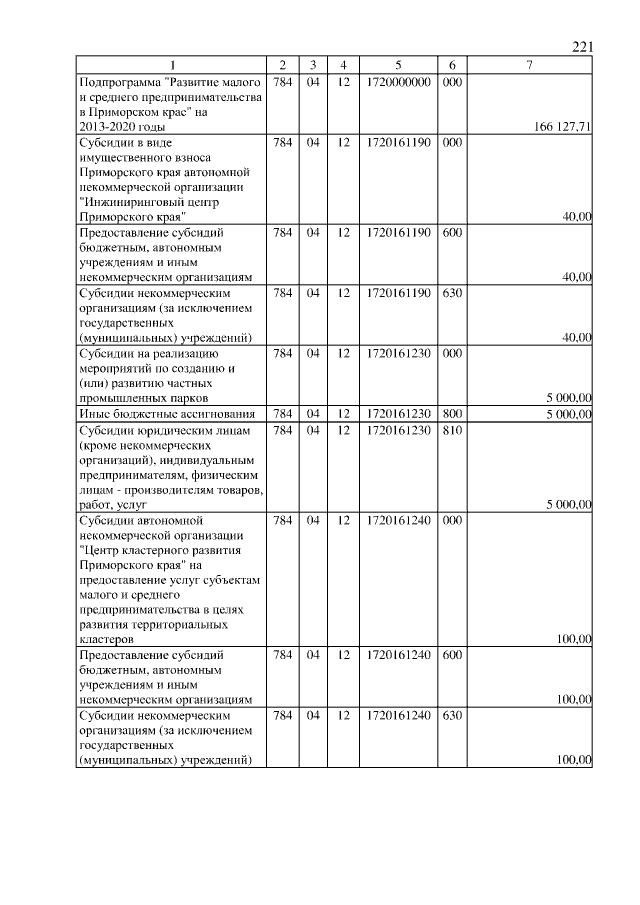 221

| 1 | 2 | 3 | 4 | 5 | 6 | 7 |
|---|---|---|---|---|---|---|
| Подпрограмма "Развитие малого и среднего предпринимательства в Приморском крае" на 2013-2020 годы | 784 | 04 | 12 | 1720000000 | 000 | 166 127,71 |
| Субсидии в виде имущественного взноса Приморского края автономной некоммерческой организации "Инжиниринговый центр Приморского края" | 784 | 04 | 12 | 1720161190 | 000 | 40,00 |
| Предоставление субсидий бюджетным, автономным учреждениям и иным некоммерческим организациям | 784 | 04 | 12 | 1720161190 | 600 | 40,00 |
| Субсидии некоммерческим организациям (за исключением государственных (муниципальных) учреждений) | 784 | 04 | 12 | 1720161190 | 630 | 40,00 |
| Субсидии на реализацию мероприятий по созданию и (или) развитию частных промышленных парков | 784 | 04 | 12 | 1720161230 | 000 | 5 000,00 |
| Иные бюджетные ассигнования | 784 | 04 | 12 | 1720161230 | 800 | 5 000,00 |
| Субсидии юридическим лицам (кроме некоммерческих организаций), индивидуальным предпринимателям, физическим лицам - производителям товаров, работ, услуг | 784 | 04 | 12 | 1720161230 | 810 | 5 000,00 |
| Субсидии автономной некоммерческой организации "Центр кластерного развития Приморского края" на предоставление услуг субъектам малого и среднего предпринимательства в целях развития территориальных кластеров | 784 | 04 | 12 | 1720161240 | 000 | 100,00 |
| Предоставление субсидий бюджетным, автономным учреждениям и иным некоммерческим организациям | 784 | 04 | 12 | 1720161240 | 600 | 100,00 |
| Субсидии некоммерческим организациям (за исключением государственных (муниципальных) учреждений) | 784 | 04 | 12 | 1720161240 | 630 | 100,00 |